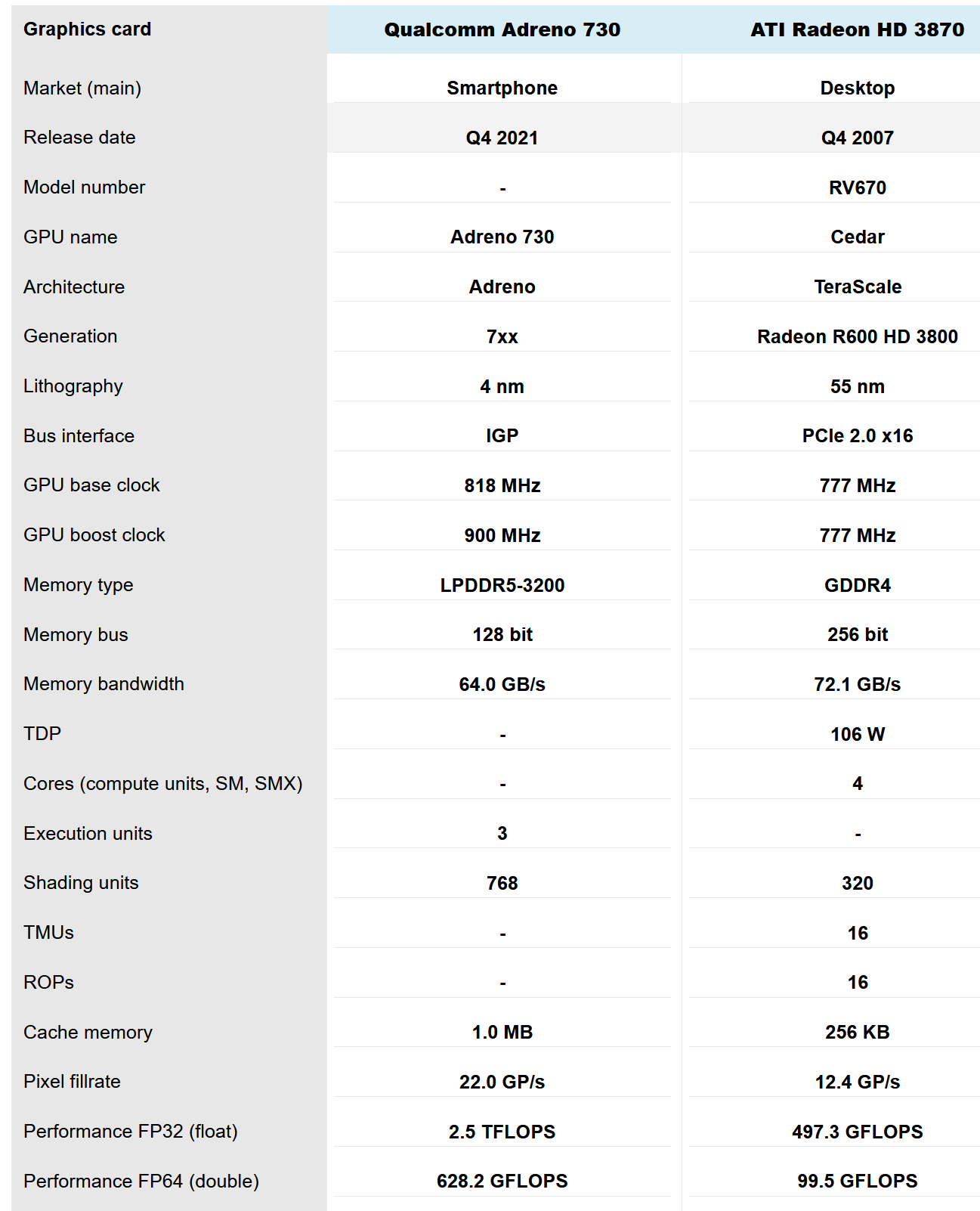 | Graphics card | Qualcomm Adreno 730 | ATI Radeon HD 3870 |
|---|---|---|
| Market (main) | Smartphone | Desktop |
| Release date | Q4 2021 | Q4 2007 |
| Model number | - | RV670 |
| GPU name | Adreno 730 | Cedar |
| Architecture | Adreno | TeraScale |
| Generation | 7xx | Radeon R600 HD 3800 |
| Lithography | 4 nm | 55 nm |
| Bus interface | IGP | PCIe 2.0 x16 |
| GPU base clock | 818 MHz | 777 MHz |
| GPU boost clock | 900 MHz | 777 MHz |
| Memory type | LPDDR5-3200 | GDDR4 |
| Memory bus | 128 bit | 256 bit |
| Memory bandwidth | 64.0 GB/s | 72.1 GB/s |
| TDP | - | 106 W |
| Cores (compute units, SM, SMX) | - | 4 |
| Execution units | 3 | - |
| Shading units | 768 | 320 |
| TMUs | - | 16 |
| ROPs | - | 16 |
| Cache memory | 1.0 MB | 256 KB |
| Pixel fillrate | 22.0 GP/s | 12.4 GP/s |
| Performance FP32 (float) | 2.5 TFLOPS | 497.3 GFLOPS |
| Performance FP64 (double) | 628.2 GFLOPS | 99.5 GFLOPS |